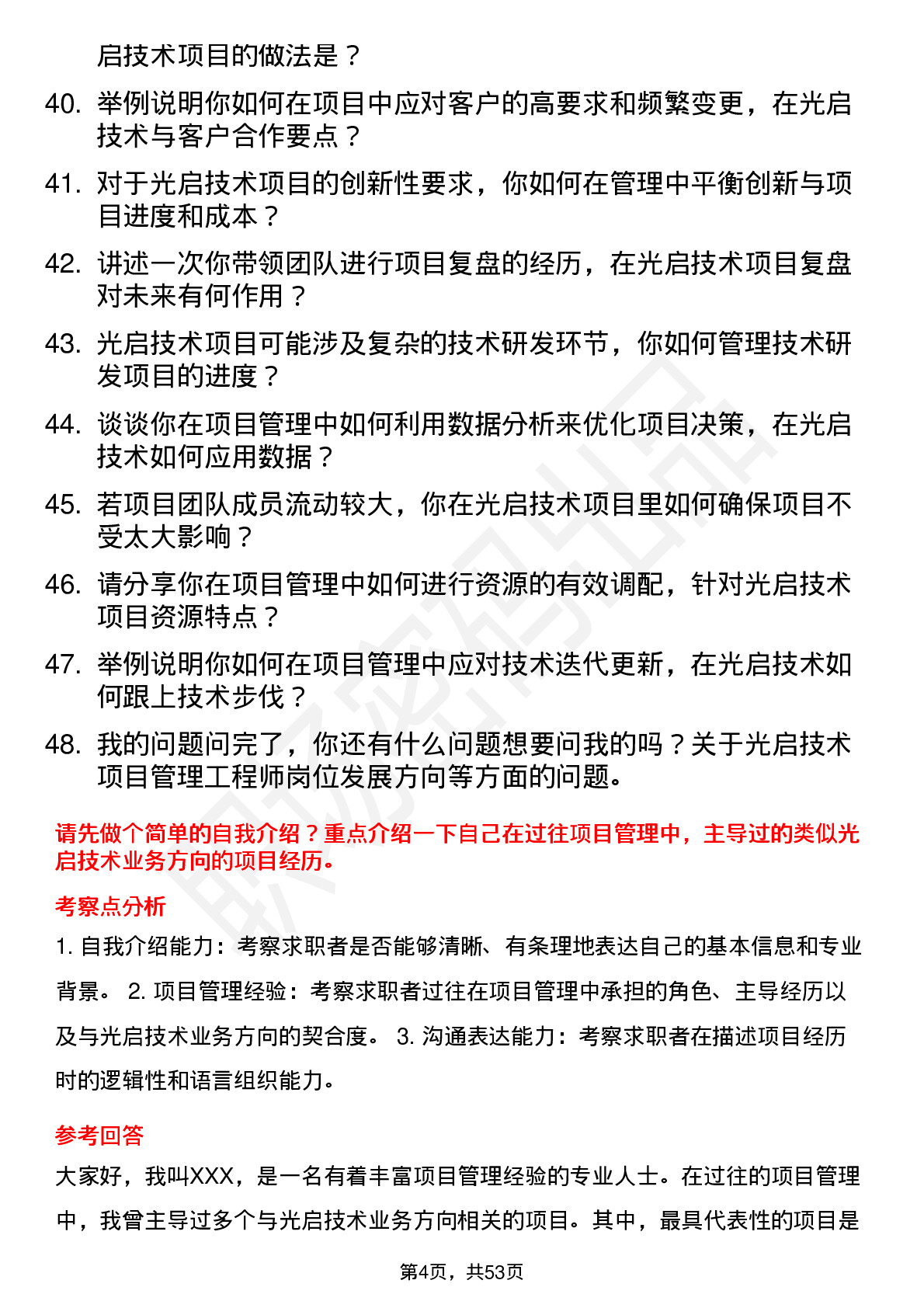 启技术项目的做法是？

40. 举例说明你如何在项目中应对客户的高要求和频繁变更，在光启技术与客户合作要点？

41. 对于光启技术项目的创新性要求，你如何在管理中平衡创新与项目进度和成本？

42. 讲述一次你带领团队进行项目复盘的经历，在光启技术项目复盘对未来有何作用？

43. 光启技术项目可能涉及复杂的技术研发环节，你如何管理技术研发项目的进度？

44. 谈谈你在项目管理中如何利用数据分析来优化项目决策，在光启技术如何应用数据？

45. 若项目团队成员流动较大，你在光启技术项目里如何确保项目不受太大影响？

46. 请分享你在项目管理中如何进行资源的有效调配，针对光启技术项目资源特点？

47. 举例说明你如何在项目管理中应对技术迭代更新，在光启技术如何跟上技术步伐？

48. 我的问题问完了，你还有什么问题想要问我的吗？关于光启技术项目管理工程师岗位发展方向等方面的问题。

请先做个简单的自我介绍？重点介绍一下自己在过往项目管理中，主导过的类似光启技术业务方向的项目经历。

考察点分析

1. 自我介绍能力：考察求职者是否能够清晰、有条理地表达自己的基本信息和专业背景。 2. 项目管理经验：考察求职者过往在项目管理中承担的角色、主导经历以及与光启技术业务方向的契合度。 3. 沟通表达能力：考察求职者在描述项目经历时的逻辑性和语言组织能力。

参考回答

大家好，我叫XXX，是一名有着丰富项目管理经验的专业人士。在过往的项目管理中，我曾主导过多个与光启技术业务方向相关的项目。其中，最具代表性的项目是

第4页，共53页